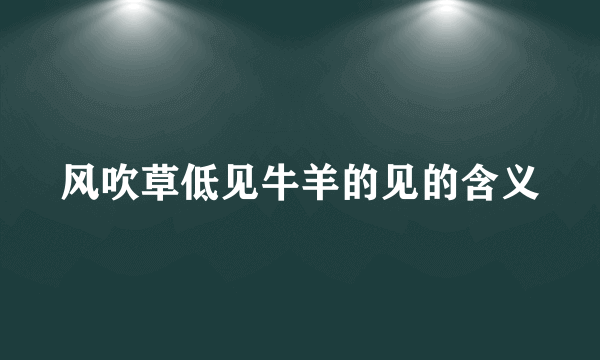 风吹草低见牛羊的见的含义